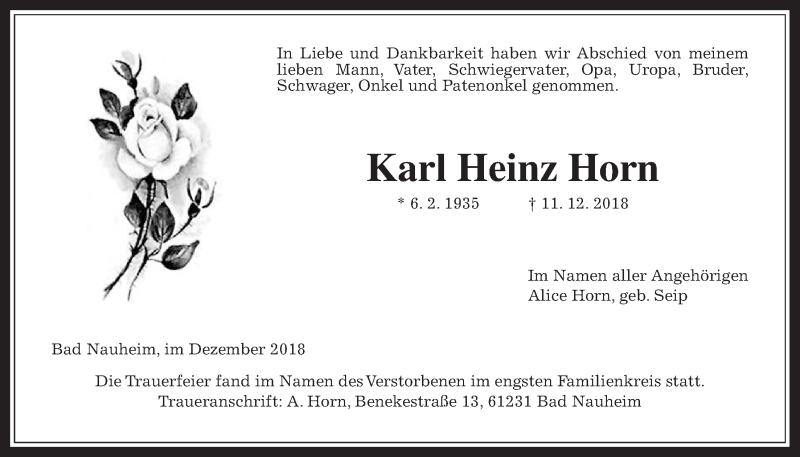 In Liebe und Dankbarkeit haben wir Abschied von meinem lieben Mann, Vater, Schwiegervater, Opa, Uropa, Bruder, Schwager, Onkel und Patenonkel genommen.

Karl Heinz Horn

* 6. 2. 1935 † 11. 12. 2018

Im Namen aller Angehörigen
Alice Horn, geb. Seip

Bad Nauheim, im Dezember 2018

Die Trauerfeier fand im Namen des Verstorbenen im engsten Familienkreis statt.
Traueranschrift: A. Horn, Benekestraße 13, 61231 Bad Nauheim